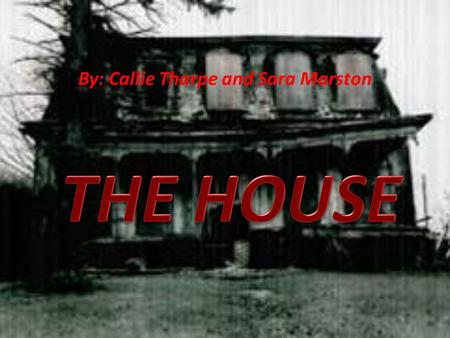 By: Callie Tharpe and Sara Marston

THE HOUSE